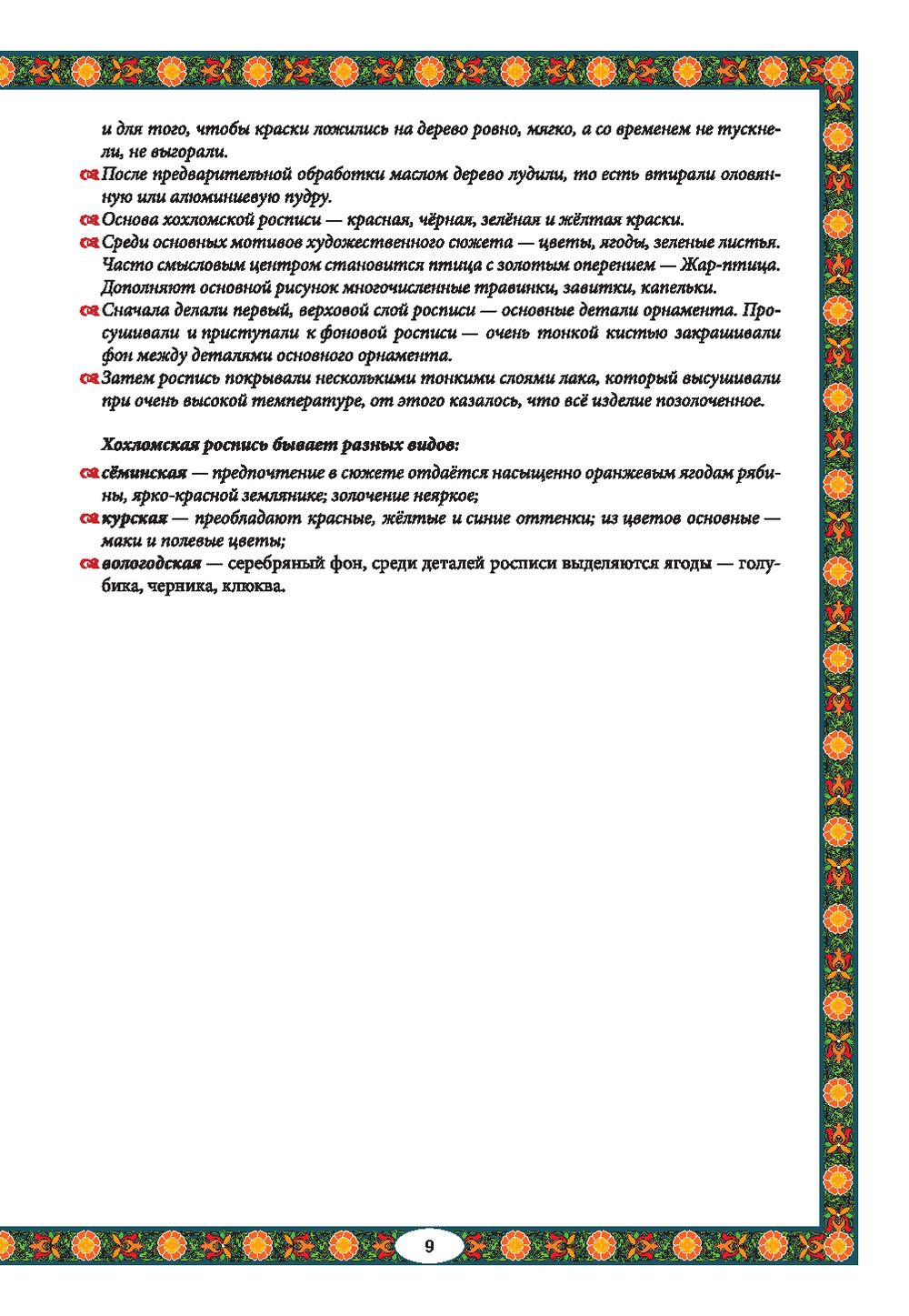 и для того, чтобы краски ложились на дерево ровно, мягко, а со временем не тускнели, не выгорали.

После предварительной обработки маслом дерево лудили, то есть втирали оловянную или алюминиевую пудру.

Основа хохломской росписи — красная, чёрная, зелёная и жёлтая краски.

Среди основных мотивов художественного сюжета — цветы, ягоды, зеленые листья. Часто смысловым центром становится птица с золотым оперением — Жар-птица. Дополняют основной рисунок многочисленные травинки, завитки, капельки.

Сначала делали первый, верховой слой росписи — основные детали орнамента. Просушивали и приступали к фоновой росписи — очень тонкой кистью закрашивали фон между деталями основного орнамента.

Затем роспись покрывали несколькими тонкими слоями лака, который высушивали при очень высокой температуре, от этого казалось, что всё изделие позолоченное.

Хохломская роспись бывает разных видов:

сёминская — предпочтение в сюжете отдаётся насыщенно оранжевым ягодам рябины, ярко-красной землянике; золочение неяркое;

курская — преобладают красные, жёлтые и синие оттенки; из цветов основные — маки и полевые цветы;

вологодская — серебряный фон, среди деталей росписи выделяются ягоды — голубика, черника, клюква.

9